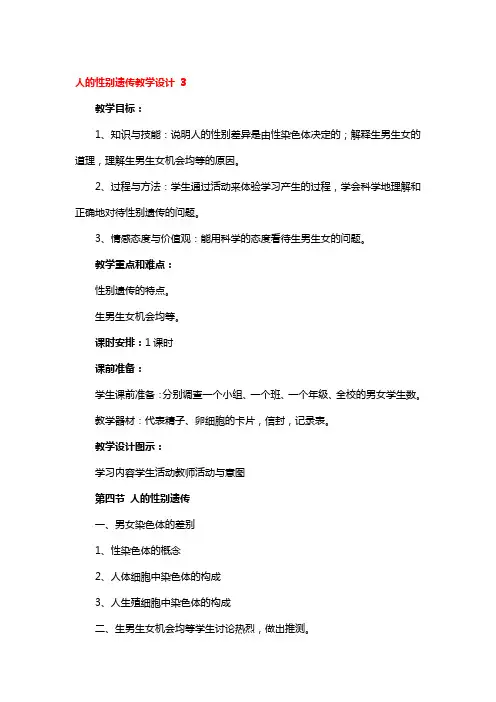 人的性别遗传教学设计 3

教学目标：

1、知识与技能：说明人的性别差异是由性染色体决定的；解释生男生女的道理，理解生男生女机会均等的原因。

2、过程与方法：学生通过活动来体验学习产生的过程，学会科学地理解和正确地对待性别遗传的问题。

3、情感态度与价值观：能用科学的态度看待生男生女的问题。

教学重点和难点：

性别遗传的特点。

生男生女机会均等。

课时安排：1 课时

课前准备：

学生课前准备：分别调查一个小组、一个班、一个年级、全校的男女学生数。

教学器材：代表精子、卵细胞的卡片，信封，记录表。

教学设计图示：

学习内容学生活动教师活动与意图

第四节 人的性别遗传

一、男女染色体的差别

1、性染色体的概念

2、人体细胞中染色体的构成

3、人生殖细胞中染色体的构成

二、生男生女机会均等学生讨论热烈，做出推测。